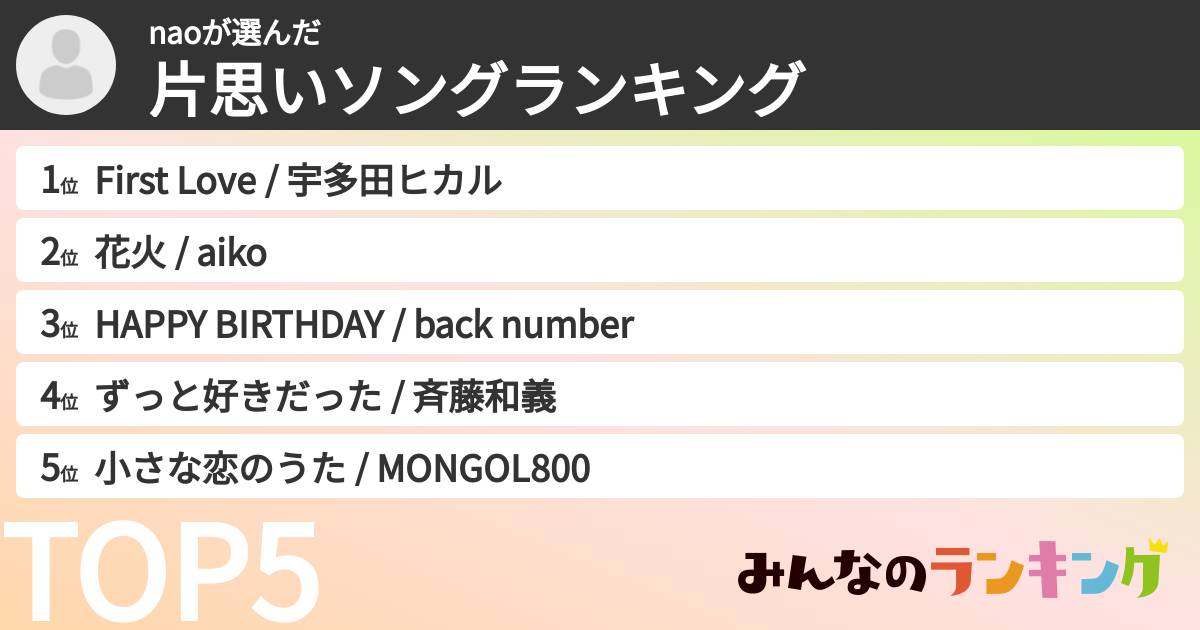 naoが選んだ
片思いソングランキング

1位 First Love / 宇多田ヒカル
2位 花火 / aiko
3位 HAPPY BIRTHDAY / back number
4位 ずっと好きだった / 斉藤和義
5位 小さな恋のうた / MONGOL800

TOP5

みんなのランキング